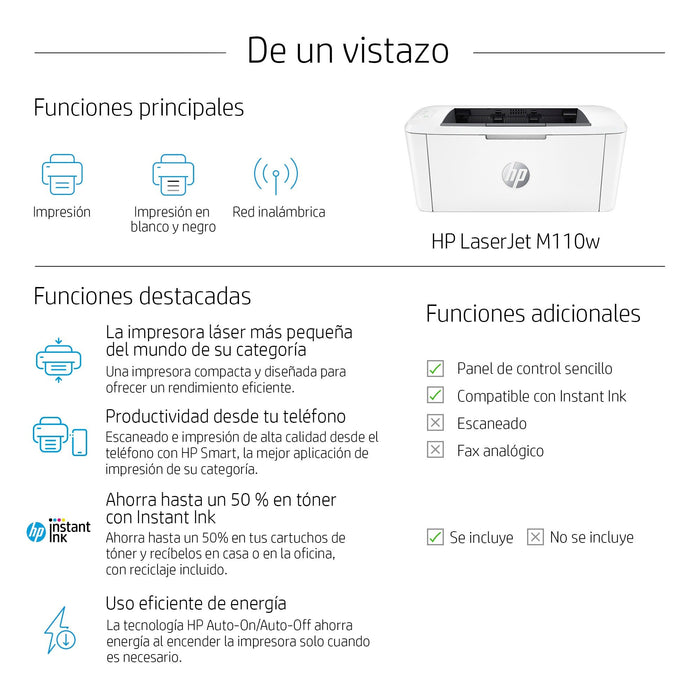 De un vistazo

Funciones principales

Impresión

Impresión en blanco y negro

Red inalámbrica

hp

HP LaserJet M110w

Funciones destacadas

La impresora láser más pequeña del mundo de su categoría
Una impresora compacta y diseñada para ofrecer un rendimiento eficiente.

Productividad desde tu teléfono
Escaneado e impresión de alta calidad desde el teléfono con HP Smart, la mejor aplicación de impresión de su categoría.

hp instant ink

Ahorra hasta un 50 % en tóner con Instant Ink
Ahorra hasta un 50% en tus cartuchos de tóner y recíbelos en casa o en la oficina, con reciclaje incluido.

Uso eficiente de energía
La tecnología HP Auto-On/Auto-Off ahorra energía al encender la impresora solo cuando es necesario.

Funciones adicionales

Panel de control sencillo
Compatible con Instant Ink
Escaneado
Fax analógico

Se incluye
No se incluye